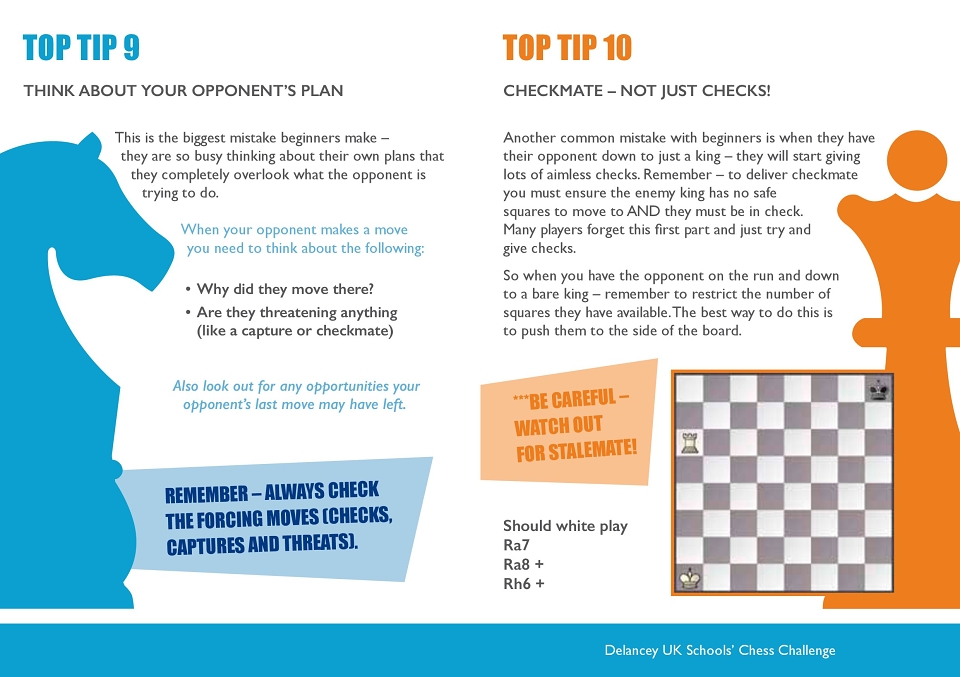 TOP TIP 9

THINK ABOUT YOUR OPPONENT'S PLAN

This is the biggest mistake beginners make – they are so busy thinking about their own plans that they completely overlook what the opponent is trying to do.

When your opponent makes a move you need to think about the following:

• Why did they move there?
• Are they threatening anything (like a capture or checkmate)

Also look out for any opportunities your opponent's last move may have left.

REMEMBER – ALWAYS CHECK THE FORCING MOVES (CHECKS, CAPTURES AND THREATS).

TOP TIP 10

CHECKMATE – NOT JUST CHECKS!

Another common mistake with beginners is when they have their opponent down to just a king – they will start giving lots of aimless checks. Remember – to deliver checkmate you must ensure the enemy king has no safe squares to move to AND they must be in check. Many players forget this first part and just try and give checks.

So when you have the opponent on the run and down to a bare king – remember to restrict the number of squares they have available. The best way to do this is to push them to the side of the board.

***BE CAREFUL – WATCH OUT FOR STALEMATE!

Should white play
Ra7
Ra8 +
Rh6 +

Delancey UK Schools' Chess Challenge